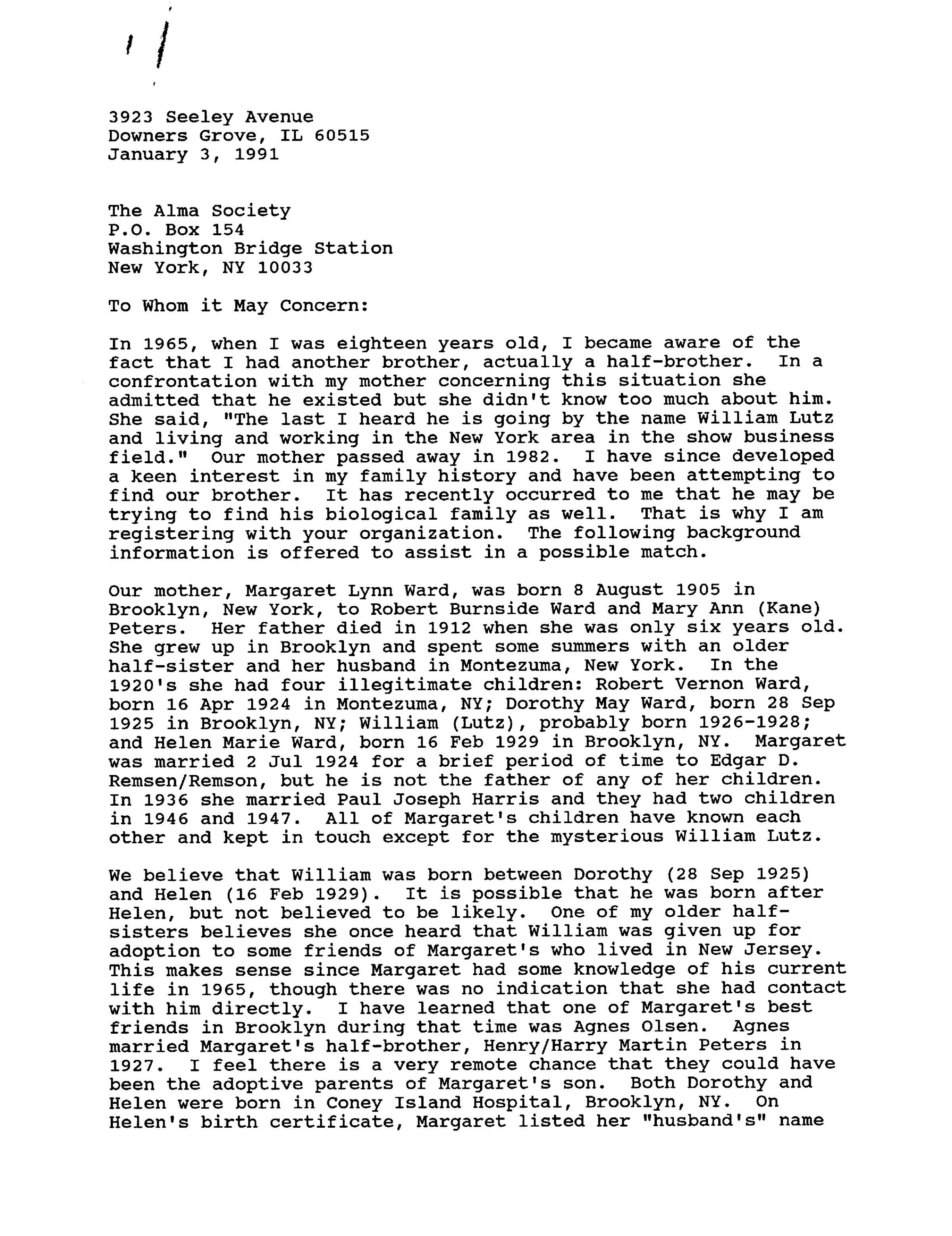 3923 Seeley Avenue
Downers Grove, IL 60515
January 3, 1991

The Alma Society
P.O. Box 154
Washington Bridge Station
New York, NY 10033

To Whom it May Concern:

In 1965, when I was eighteen years old, I became aware of the fact that I had another brother, actually a half-brother. In a confrontation with my mother concerning this situation she admitted that he existed but she didn't know too much about him. She said, "The last I heard he is going by the name William Lutz and living and working in the New York area in the show business field." Our mother passed away in 1982. I have since developed a keen interest in my family history and have been attempting to find our brother. It has recently occurred to me that he may be trying to find his biological family as well. That is why I am registering with your organization. The following background information is offered to assist in a possible match.

Our mother, Margaret Lynn Ward, was born 8 August 1905 in Brooklyn, New York, to Robert Burnside Ward and Mary Ann (Kane) Peters. Her father died in 1912 when she was only six years old. She grew up in Brooklyn and spent some summers with an older half-sister and her husband in Montezuma, New York. In the 1920's she had four illegitimate children: Robert Vernon Ward, born 16 Apr 1924 in Montezuma, NY; Dorothy May Ward, born 28 Sep 1925 in Brooklyn, NY; William (Lutz), probably born 1926-1928; and Helen Marie Ward, born 16 Feb 1929 in Brooklyn, NY. Margaret was married 2 Jul 1924 for a brief period of time to Edgar D. Remsen/Remson, but he is not the father of any of her children. In 1936 she married Paul Joseph Harris and they had two children in 1946 and 1947. All of Margaret's children have known each other and kept in touch except for the mysterious William Lutz.

We believe that William was born between Dorothy (28 Sep 1925) and Helen (16 Feb 1929). It is possible that he was born after Helen, but not believed to be likely. One of my older half-sisters believes she once heard that William was given up for adoption to some friends of Margaret's who lived in New Jersey. This makes sense since Margaret had some knowledge of his current life in 1965, though there was no indication that she had contact with him directly. I have learned that one of Margaret's best friends in Brooklyn during that time was Agnes Olsen. Agnes married Margaret's half-brother, Henry/Harry Martin Peters in 1927. I feel there is a very remote chance that they could have been the adoptive parents of Margaret's son. Both Dorothy and Helen were born in Coney Island Hospital, Brooklyn, NY. On Helen's birth certificate, Margaret listed her "husband's" name